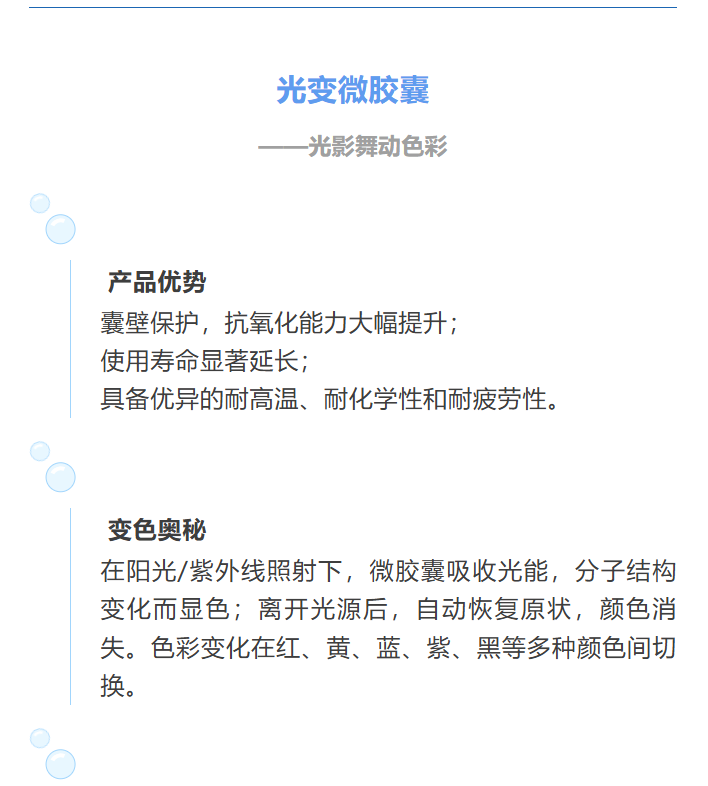 光变微胶囊

——光影舞动色彩

产品优势

囊壁保护，抗氧化能力大幅提升；
使用寿命显著延长；
具备优异的耐高温、耐化学性和耐疲劳性。

变色奥秘

在阳光/紫外线照射下，微胶囊吸收光能，分子结构变化而显色；离开光源后，自动恢复原状，颜色消失。色彩变化在红、黄、蓝、紫、黑等多种颜色间切换。